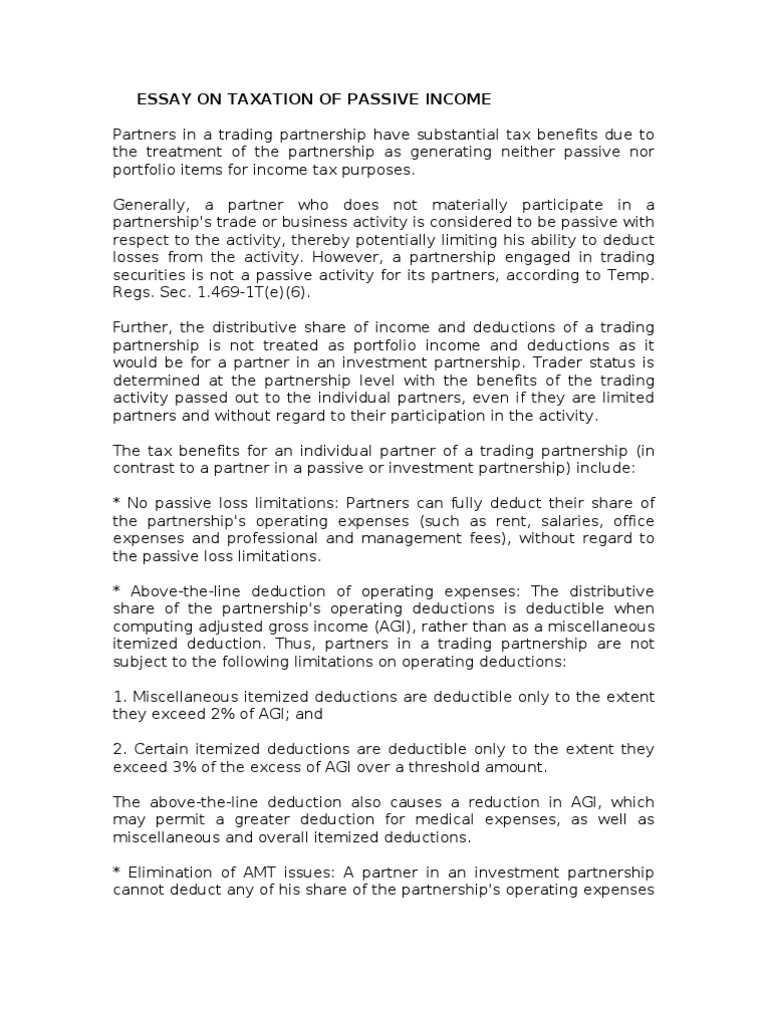 ESSAY ON TAXATION OF PASSIVE INCOME

Partners in a trading partnership have substantial tax benefits due to the treatment of the partnership as generating neither passive nor portfolio items for income tax purposes.

Generally, a partner who does not materially participate in a partnership's trade or business activity is considered to be passive with respect to the activity, thereby potentially limiting his ability to deduct losses from the activity. However, a partnership engaged in trading securities is not a passive activity for its partners, according to Temp. Regs. Sec. 1.469-1T(e)(6).

Further, the distributive share of income and deductions of a trading partnership is not treated as portfolio income and deductions as it would be for a partner in an investment partnership. Trader status is determined at the partnership level with the benefits of the trading activity passed out to the individual partners, even if they are limited partners and without regard to their participation in the activity.

The tax benefits for an individual partner of a trading partnership (in contrast to a partner in a passive or investment partnership) include:

* No passive loss limitations: Partners can fully deduct their share of the partnership's operating expenses (such as rent, salaries, office expenses and professional and management fees), without regard to the passive loss limitations.

* Above-the-line deduction of operating expenses: The distributive share of the partnership's operating deductions is deductible when computing adjusted gross income (AGI), rather than as a miscellaneous itemized deduction. Thus, partners in a trading partnership are not subject to the following limitations on operating deductions:

1. Miscellaneous itemized deductions are deductible only to the extent they exceed 2% of AGI; and

2. Certain itemized deductions are deductible only to the extent they exceed 3% of the excess of AGI over a threshold amount.

The above-the-line deduction also causes a reduction in AGI, which may permit a greater deduction for medical expenses, as well as miscellaneous and overall itemized deductions.

* Elimination of AMT issues: A partner in an investment partnership cannot deduct any of his share of the partnership's operating expenses